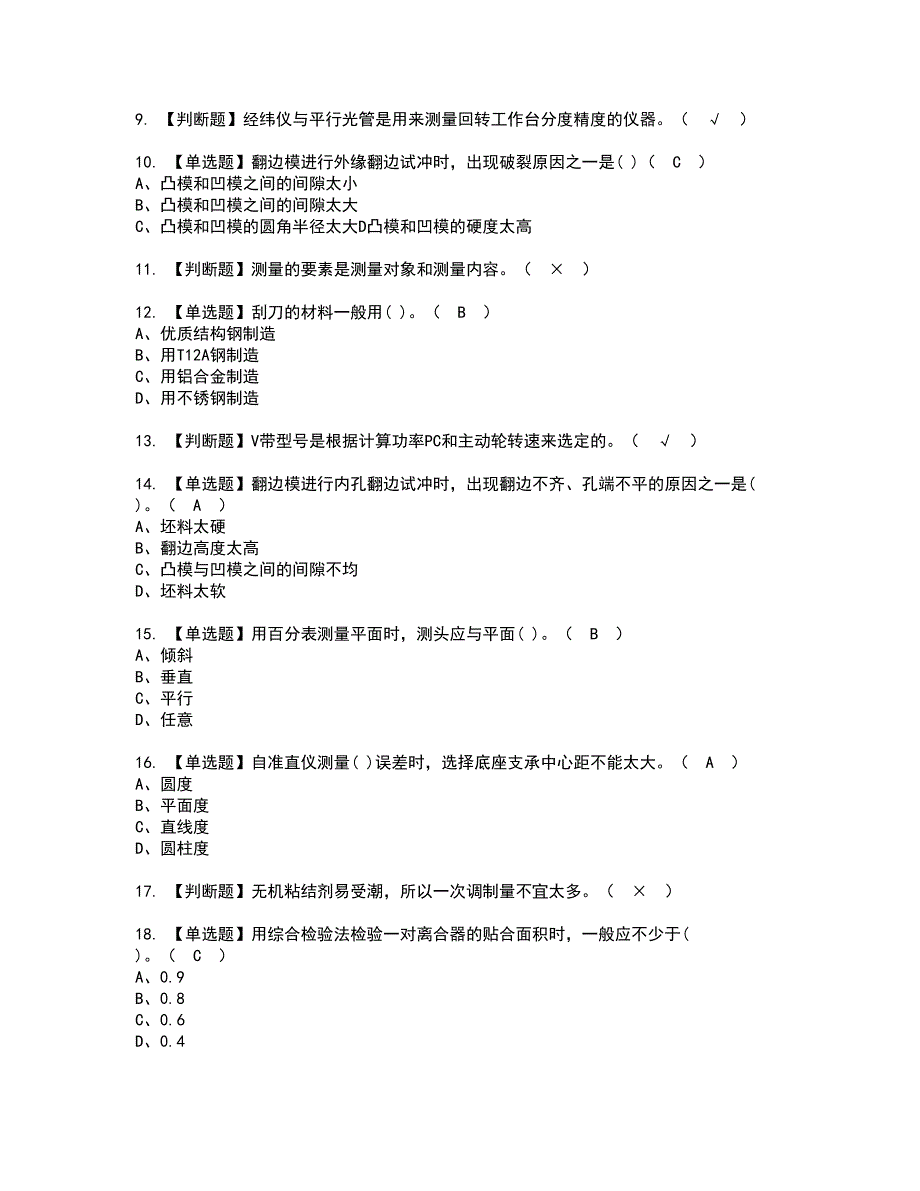 9. 【判断题】经纬仪与平行光管是用来测量回转工作台分度精度的仪器。（ √ ）

10. 【单选题】翻边模进行外缘翻边试冲时，出现破裂原因之一是( )（ C ）
A、凸模和凹模之间的间隙太小
B、凸模和凹模之间的间隙太大
C、凸模和凹模的圆角半径太大D凸模和凹模的硬度太高

11. 【判断题】测量的要素是测量对象和测量内容。（ × ）

12. 【单选题】刮刀的材料一般用( )。（ B ）
A、优质结构钢制造
B、用T12A钢制造
C、用铝合金制造
D、用不锈钢制造

13. 【判断题】V带型号是根据计算功率PC和主动轮转速来选定的。（ √ ）

14. 【单选题】翻边模进行内孔翻边试冲时，出现翻边不齐、孔端不平的原因之一是( )。（ A ）
A、坯料太硬
B、翻边高度太高
C、凸模与凹模之间的间隙不均
D、坯料太软

15. 【单选题】用百分表测量平面时，测头应与平面( )。（ B ）
A、倾斜
B、垂直
C、平行
D、任意

16. 【单选题】自准直仪测量( )误差时，选择底座支承中心距不能太大。（ A ）
A、圆度
B、平面度
C、直线度
D、圆柱度

17. 【判断题】无机粘结剂易受潮，所以一次调制量不宜太多。（ × ）

18. 【单选题】用综合检验法检验一对离合器的贴合面积时，一般应不少于( )。（ C ）
A、0.9
B、0.8
C、0.6
D、0.4